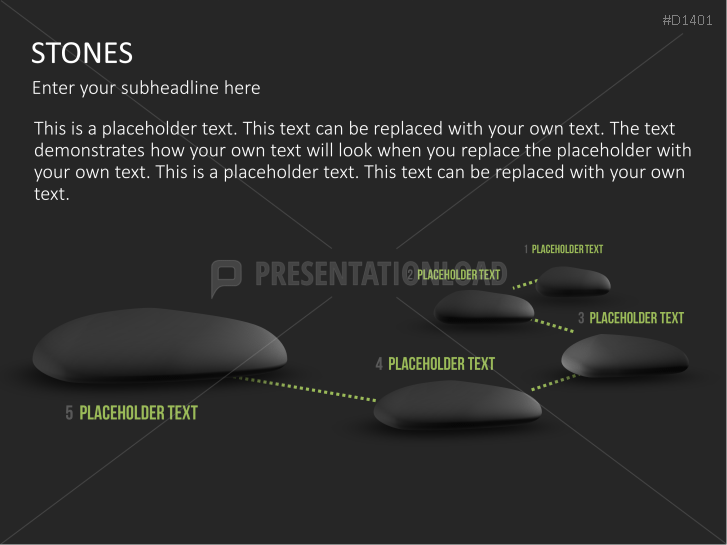 #D1401

STONES

Enter your subheadline here

This is a placeholder text. This text can be replaced with your own text. The text demonstrates how your own text will look when you replace the placeholder with your own text. This is a placeholder text. This text can be replaced with your own text.

1 PLACEHOLDER TEXT

2 PLACEHOLDER TEXT

3 PLACEHOLDER TEXT

4 PLACEHOLDER TEXT

5 PLACEHOLDER TEXT

PRESENTATIONLOAD